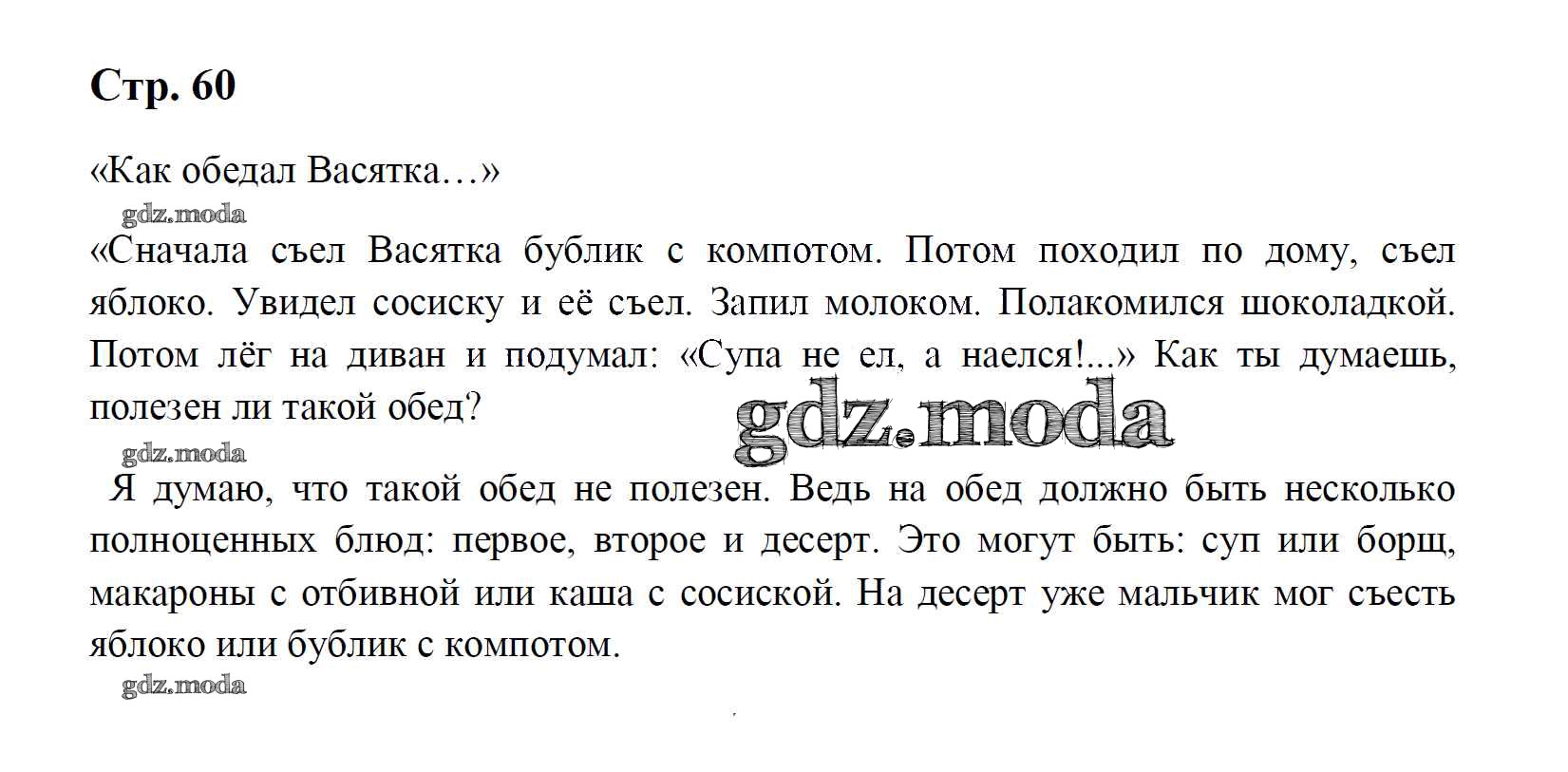 Стр. 60

«Как обедал Васятка…»

gdz.moda

«Сначала съел Васятка бублик с компотом. Потом походил по дому, съел яблоко. Увидел сосиску и её съел. Запил молоком. Полакомился шоколадкой. Потом лёг на диван и подумал: «Супа не ел, а наелся!...» Как ты думаешь, полезен ли такой обед?

gdz.moda

gdz.moda

Я думаю, что такой обед не полезен. Ведь на обед должно быть несколько полноценных блюд: первое, второе и десерт. Это могут быть: суп или борщ, макароны с отбивной или каша с сосиской. На десерт уже мальчик мог съесть яблоко или бублик с компотом.

gdz.moda